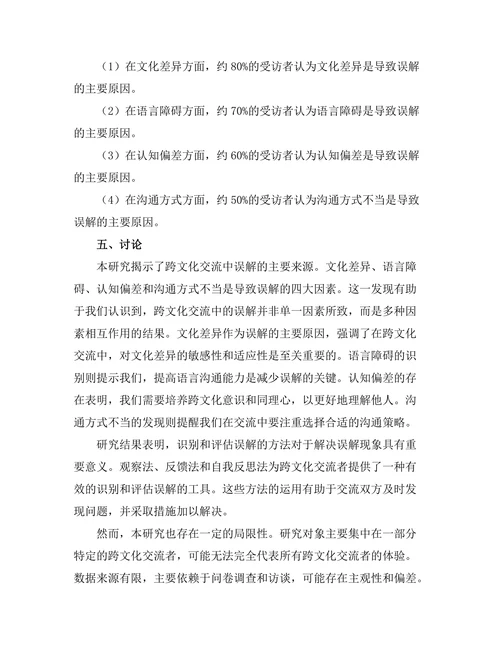 （1）在文化差异方面，约 80%的受访者认为文化差异是导致误解的主要原因。

（2）在语言障碍方面，约 70%的受访者认为语言障碍是导致误解的主要原因。

（3）在认知偏差方面，约 60%的受访者认为认知偏差是导致误解的主要原因。

（4）在沟通方式方面，约 50%的受访者认为沟通方式不当是导致误解的主要原因。

五、讨论

本研究揭示了跨文化交流中误解的主要来源。文化差异、语言障碍、认知偏差和沟通方式不当是导致误解的四大因素。这一发现有助于我们认识到，跨文化交流中的误解并非单一因素所致，而是多种因素相互作用的结果。文化差异作为误解的主要原因，强调了在跨文化交流中，对文化差异的敏感性和适应性是至关重要的。语言障碍的识别则提示我们，提高语言沟通能力是减少误解的关键。认知偏差的存在表明，我们需要培养跨文化意识和同理心，以更好地理解他人。沟通方式不当的发现则提醒我们在交流中要注重选择合适的沟通策略。

研究结果表明，识别和评估误解的方法对于解决误解现象具有重要意义。观察法、反馈法和自我反思法为跨文化交流者提供了一种有效的识别和评估误解的工具。这些方法的运用有助于交流双方及时发现问题，并采取措施加以解决。

然而，本研究也存在一定的局限性。研究对象主要集中在一部分特定的跨文化交流者，可能无法完全代表所有跨文化交流者的体验。数据来源有限，主要依赖于问卷调查和访谈，可能存在主观性和偏差。